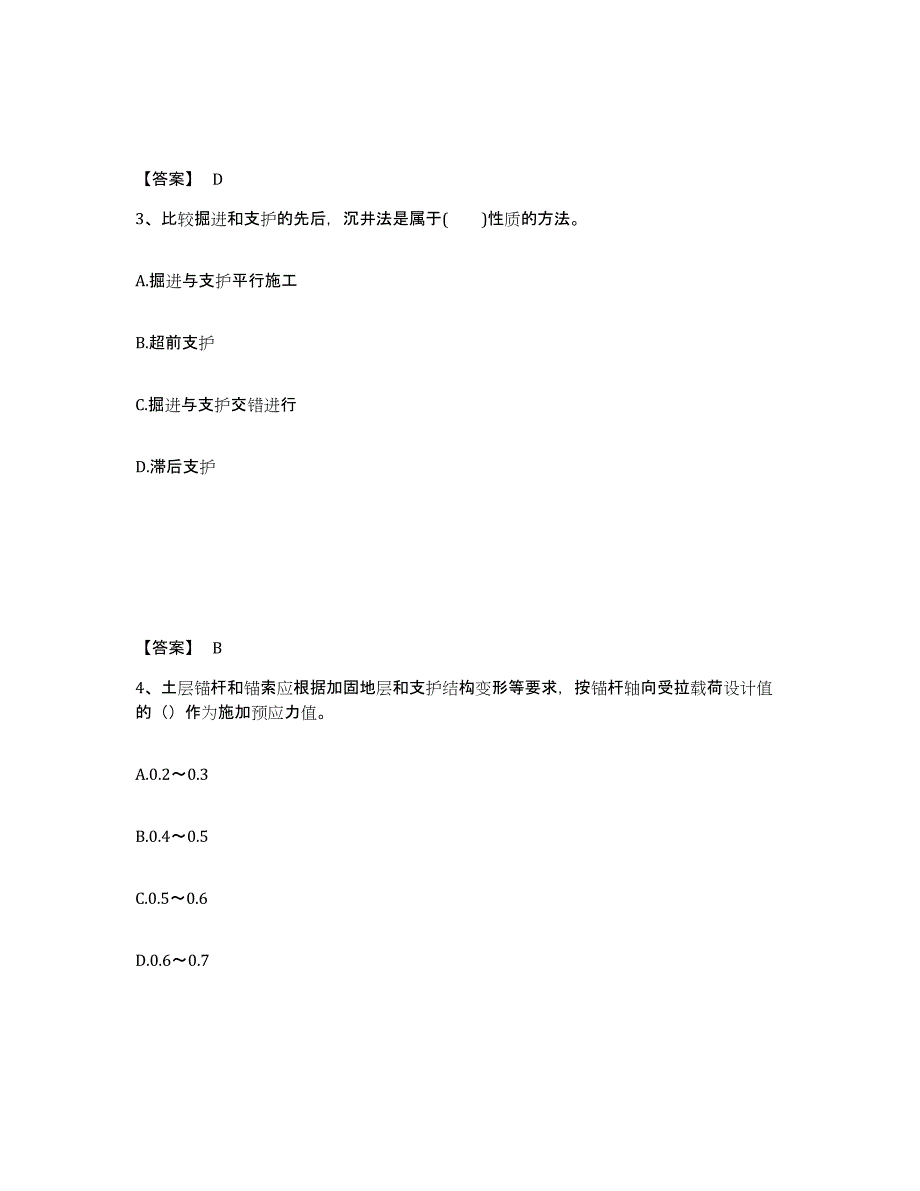 【答案】 D

3、比较掘进和支护的先后，沉井法是属于(　　)性质的方法。

A.掘进与支护平行施工

B.超前支护

C.掘进与支护交错进行

D.滞后支护

【答案】 B

4、土层锚杆和锚索应根据加固地层和支护结构变形等要求，按锚杆轴向受拉载荷设计值的（）作为施加预应力值。

A.0.2～0.3

B.0.4～0.5

C.0.5～0.6

D.0.6～0.7